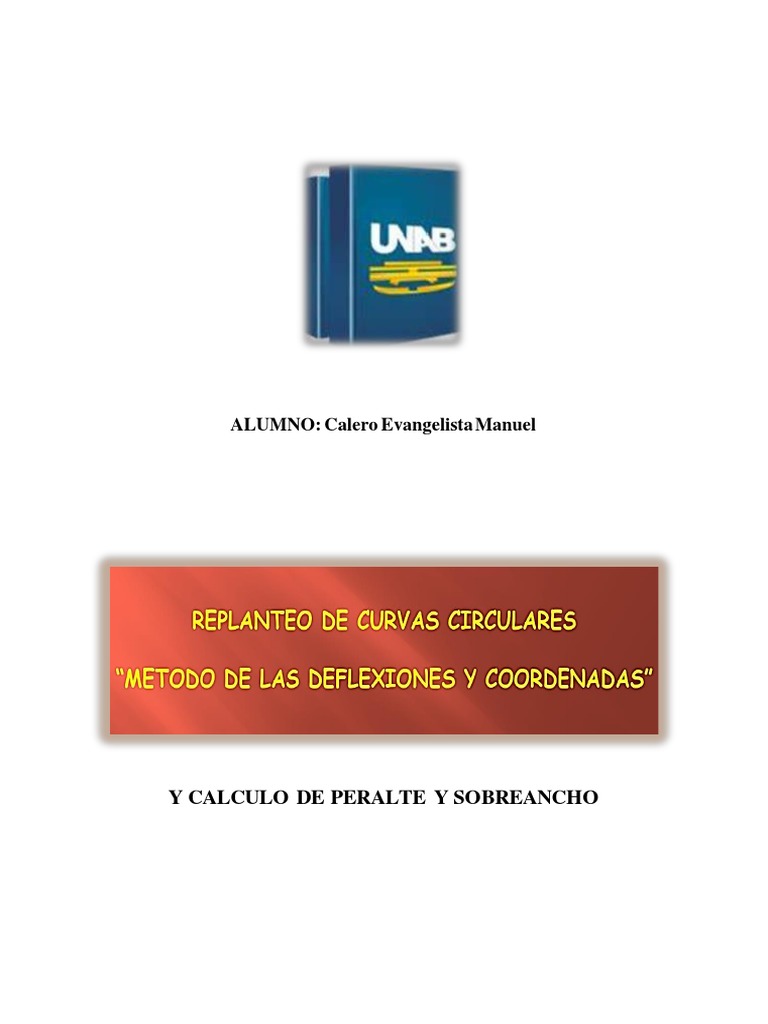 UNAB

ALUMNO: Calero Evangelista Manuel

REPLANTEO DE CURVAS CIRCULARES

"METODO DE LAS DEFLEXIONES Y COORDENADAS"

Y CALCULO DE PERALTE Y SOBREANCHO